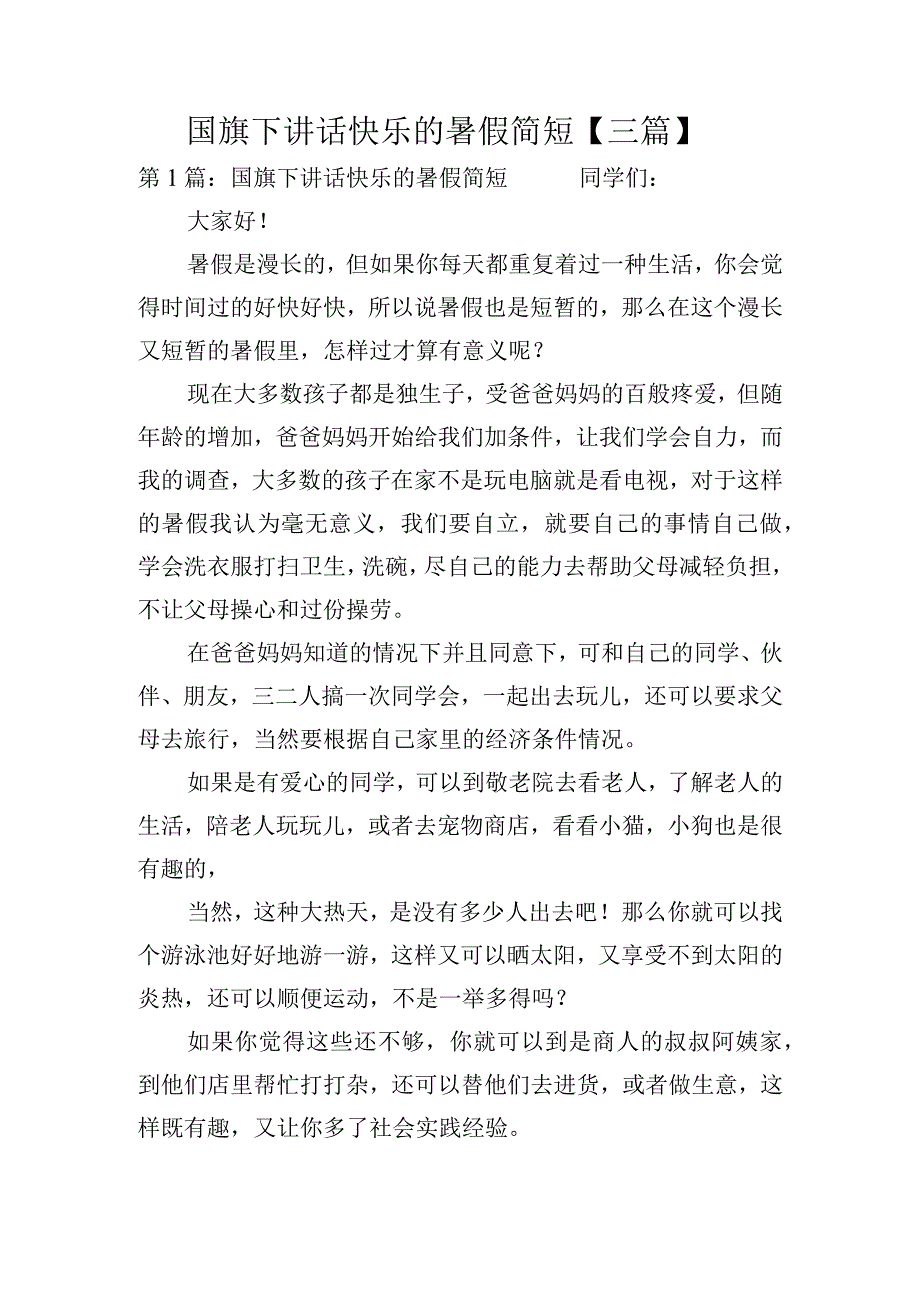 国旗下讲话快乐的暑假简短【三篇】

第1篇：国旗下讲话快乐的暑假简短　　同学们：

大家好！

暑假是漫长的，但如果你每天都重复着过一种生活，你会觉得时间过的好快好快，所以说暑假也是短暂的，那么在这个漫长又短暂的暑假里，怎样过才算有意义呢？

现在大多数孩子都是独生子，受爸爸妈妈的百般疼爱，但随年龄的增加，爸爸妈妈开始给我们加条件，让我们学会自力，而我的调查，大多数的孩子在家不是玩电脑就是看电视，对于这样的暑假我认为毫无意义，我们要自立，就要自己的事情自己做，学会洗衣服打扫卫生，洗碗，尽自己的能力去帮助父母减轻负担，不让父母操心和过份操劳。

在爸爸妈妈知道的情况下并且同意下，可和自己的同学、伙伴、朋友，三二人搞一次同学会，一起出去玩儿，还可以要求父母去旅行，当然要根据自己家里的经济条件情况。

如果是有爱心的同学，可以到敬老院去看老人，了解老人的生活，陪老人玩玩儿，或者去宠物商店，看看小猫，小狗也是很有趣的，

当然，这种大热天，是没有多少人出去吧！那么你就可以找个游泳池好好地游一游，这样又可以晒太阳，又享受不到太阳的炎热，还可以顺便运动，不是一举多得吗？

如果你觉得这些还不够，你就可以到是商人的叔叔阿姨家，到他们店里帮忙打打杂，还可以替他们去进货，或者做生意，这样既有趣，又让你多了社会实践经验。